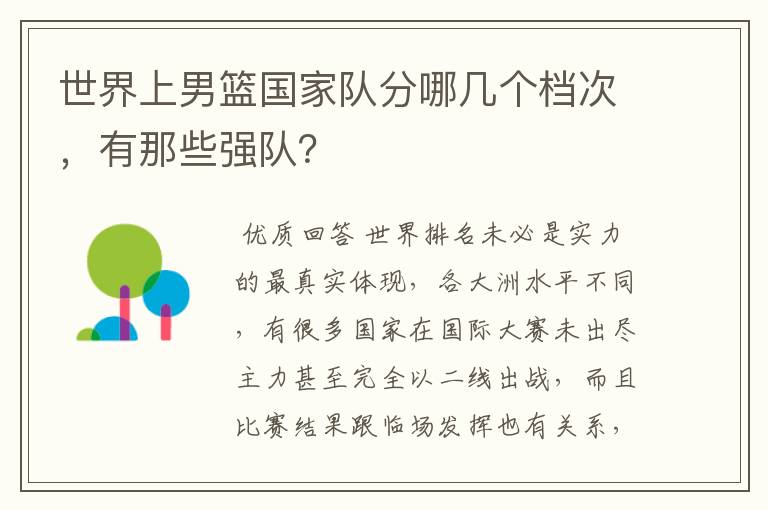 世界上男篮国家队分哪几个档次，有那些强队?

优质回答 世界排名未必是实力的最真实体现，各大洲水平不同，有很多国家在国际大赛未出尽主力甚至完全以二线出战，而且比赛结果跟临场发挥也有关系，